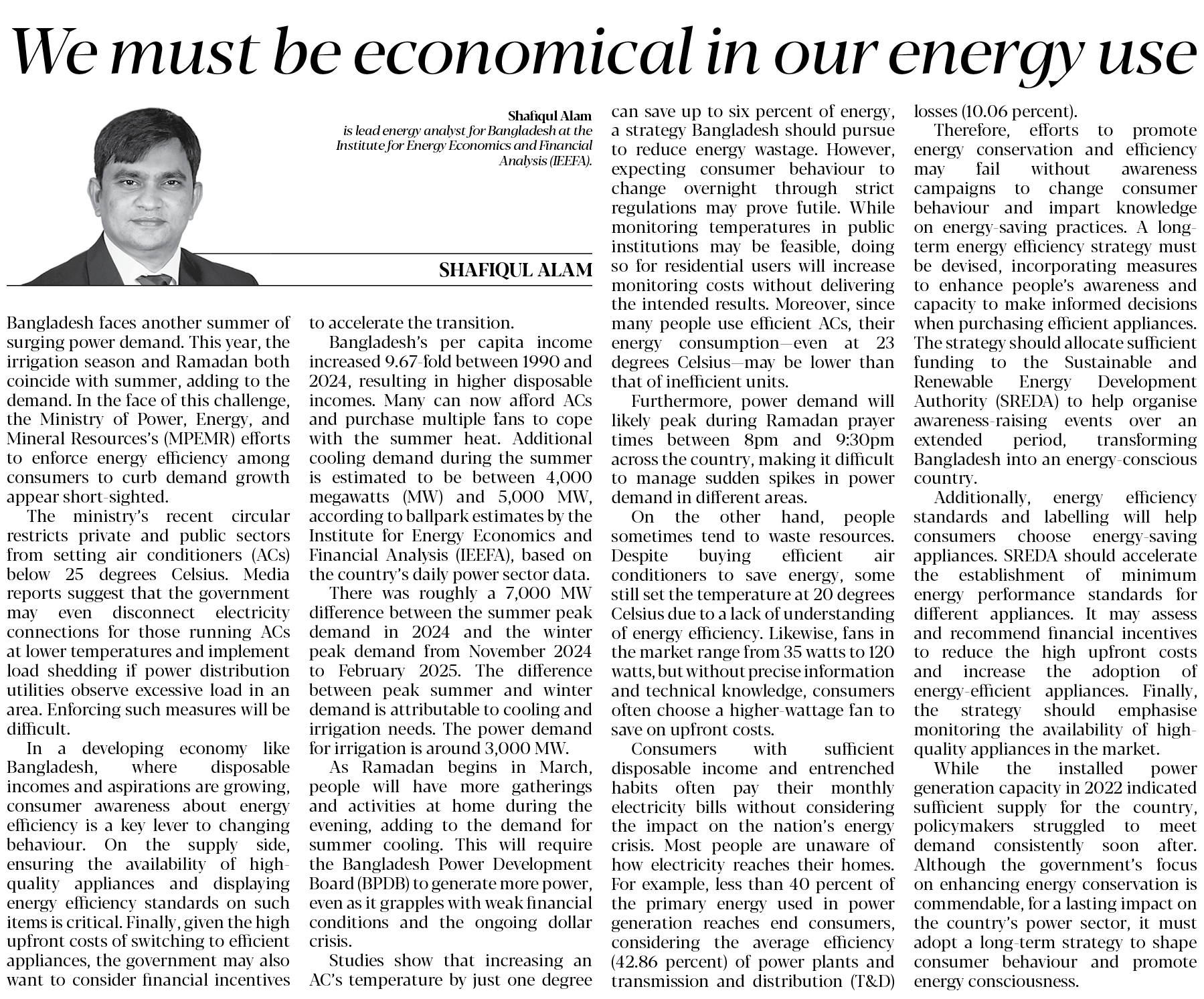 We must be economical in our energy use

Shafiqul Alam
is lead energy analyst for Bangladesh at the Institute for Energy Economics and Financial Analysis (IEEFA).

SHAFIQUL ALAM

Bangladesh faces another summer of surging power demand. This year, the irrigation season and Ramadan both coincide with summer, adding to the demand. In the face of this challenge, the Ministry of Power, Energy, and Mineral Resources's (MPEMR) efforts to enforce energy efficiency among consumers to curb demand growth appear short-sighted.

The ministry's recent circular restricts private and public sectors from setting air conditioners (ACs) below 25 degrees Celsius. Media reports suggest that the government may even disconnect electricity connections for those running ACs at lower temperatures and implement load shedding if power distribution utilities observe excessive load in an area. Enforcing such measures will be difficult.

In a developing economy like Bangladesh, where disposable incomes and aspirations are growing, consumer awareness about energy efficiency is a key lever to changing behaviour. On the supply side, ensuring the availability of high-quality appliances and displaying energy efficiency standards on such items is critical. Finally, given the high upfront costs of switching to efficient appliances, the government may also want to consider financial incentives to accelerate the transition.

Bangladesh's per capita income increased 9.67-fold between 1990 and 2024, resulting in higher disposable incomes. Many can now afford ACs and purchase multiple fans to cope with the summer heat. Additional cooling demand during the summer is estimated to be between 4,000 megawatts (MW) and 5,000 MW, according to ballpark estimates by the Institute for Energy Economics and Financial Analysis (IEEFA), based on the country's daily power sector data.

There was roughly a 7,000 MW difference between the summer peak demand in 2024 and the winter peak demand from November 2024 to February 2025. The difference between peak summer and winter demand is attributable to cooling and irrigation needs. The power demand for irrigation is around 3,000 MW.

As Ramadan begins in March, people will have more gatherings and activities at home during the evening, adding to the demand for summer cooling. This will require the Bangladesh Power Development Board (BPDB) to generate more power, even as it grapples with weak financial conditions and the ongoing dollar crisis.

Studies show that increasing an AC's temperature by just one degree can save up to six percent of energy, a strategy Bangladesh should pursue to reduce energy wastage. However, expecting consumer behaviour to change overnight through strict regulations may prove futile. While monitoring temperatures in public institutions may be feasible, doing so for residential users will increase monitoring costs without delivering the intended results. Moreover, since many people use efficient ACs, their energy consumption—even at 23 degrees Celsius—may be lower than that of inefficient units.

Furthermore, power demand will likely peak during Ramadan prayer times between 8pm and 9:30pm across the country, making it difficult to manage sudden spikes in power demand in different areas.

On the other hand, people sometimes tend to waste resources. Despite buying efficient air conditioners to save energy, some still set the temperature at 20 degrees Celsius due to a lack of understanding of energy efficiency. Likewise, fans in the market range from 35 watts to 120 watts, but without precise information and technical knowledge, consumers often choose a higher-wattage fan to save on upfront costs.

Consumers with sufficient disposable income and entrenched habits often pay their monthly electricity bills without considering the impact on the nation's energy crisis. Most people are unaware of how electricity reaches their homes. For example, less than 40 percent of the primary energy used in power generation reaches end consumers, considering the average efficiency (42.86 percent) of power plants and transmission and distribution (T&D) losses (10.06 percent).

Therefore, efforts to promote energy conservation and efficiency may fail without awareness campaigns to change consumer behaviour and impart knowledge on energy-saving practices. A long-term energy efficiency strategy must be devised, incorporating measures to enhance people's awareness and capacity to make informed decisions when purchasing efficient appliances. The strategy should allocate sufficient funding to the Sustainable and Renewable Energy Development Authority (SREDA) to help organise awareness-raising events over an extended period, transforming Bangladesh into an energy-conscious country.

Additionally, energy efficiency standards and labelling will help consumers choose energy-saving appliances. SREDA should accelerate the establishment of minimum energy performance standards for different appliances. It may assess and recommend financial incentives to reduce the high upfront costs and increase the adoption of energy-efficient appliances. Finally, the strategy should emphasise monitoring the availability of high-quality appliances in the market.

While the installed power generation capacity in 2022 indicated sufficient supply for the country, policymakers struggled to meet demand consistently soon after. Although the government's focus on enhancing energy conservation is commendable, for a lasting impact on the country's power sector, it must adopt a long-term strategy to shape consumer behaviour and promote energy consciousness.